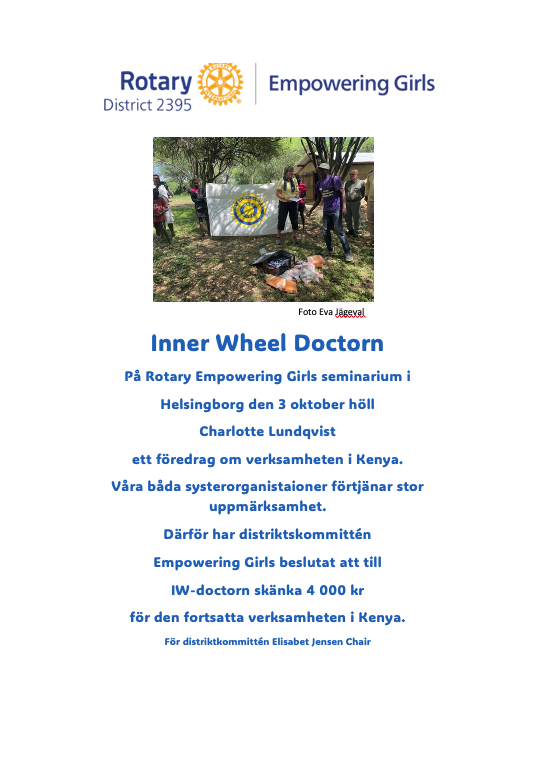 Rotary
District 2395

Empowering Girls

Foto Eva Jägeval

Inner Wheel Doctorn

På Rotary Empowering Girls seminarium i

Helsingborg den 3 oktober höll

Charlotte Lundqvist

ett föredrag om verksamheten i Kenya.

Våra båda systerorganistaioner förtjänar stor uppmärksamhet.

Därför har distriktskommittén

Empowering Girls beslutat att till

IW-doctorn skänka 4 000 kr

för den fortsatta verksamheten i Kenya.

För distriktkommittén Elisabet Jensen Chair